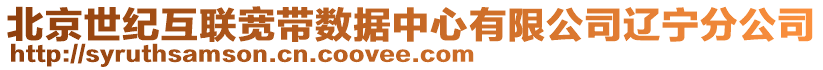 北京世纪互联宽带数据中心有限公司辽宁分公司
http://syruthsamson.cn.coovee.com